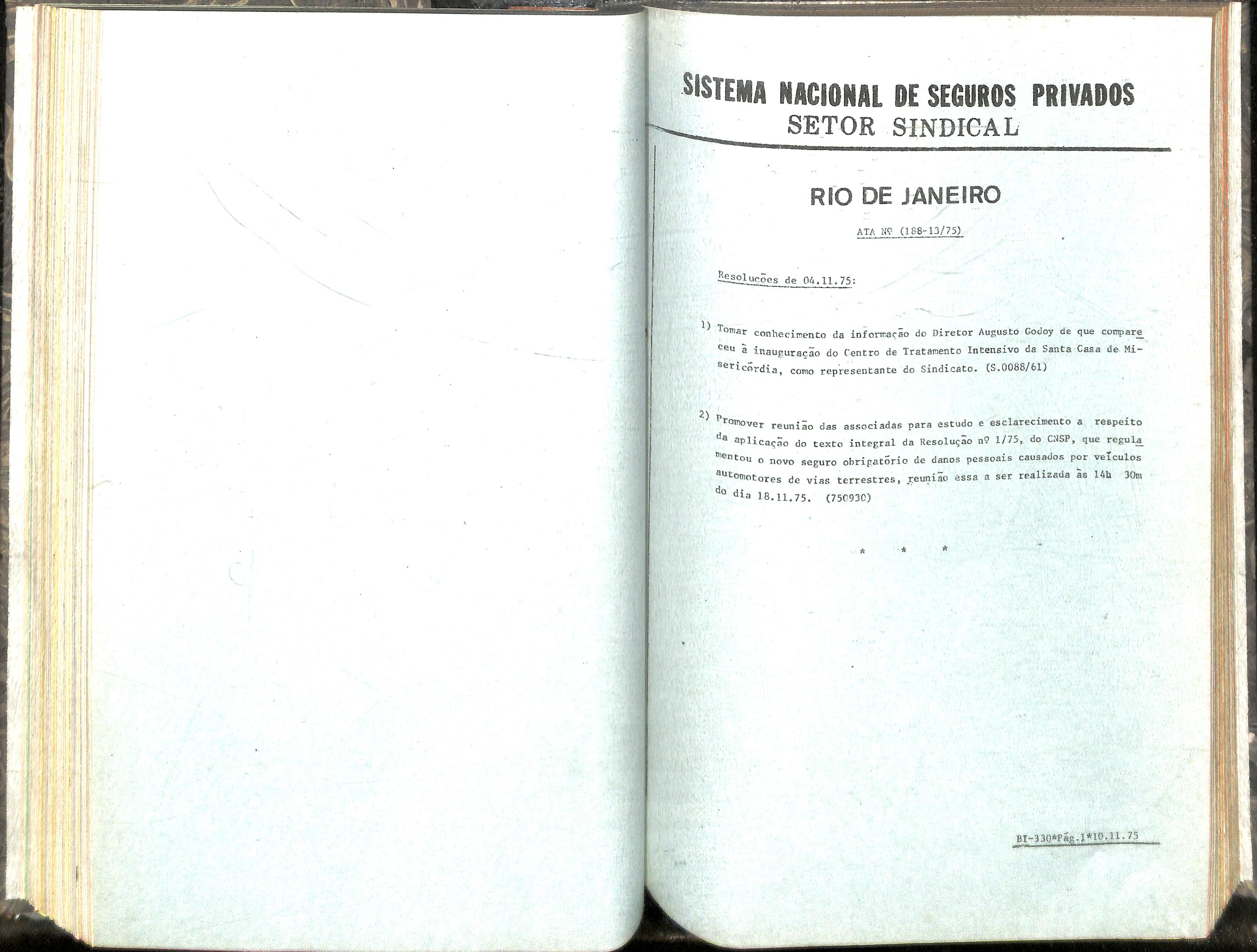 SISTEMA NACIONAL DE SEGUROS PRIVADOS
SETOR SINDICAL

RIO DE JANEIRO

ATA Nº (188-13/75)

Resoluções de 04.11.75:

1) Tomar conhecimento da informação do Diretor Augusto Godoy de que compareceu à inauguração do Centro de Tratamento Intensivo da Santa Casa de Misericórdia, como representante do Sindicato. (S.0088/61)

2) Promover reunião das associadas para estudo e esclarecimento a respeito da aplicação do texto integral da Resolução nº 1/75, do CNSP, que regulamentou o novo seguro obrigatório de danos pessoais causados por veículos automotores de vias terrestres, reunião essa a ser realizada às 14h 30m do dia 18.11.75. (750930)

* * *

BI-330*Pág.1*10.11.75